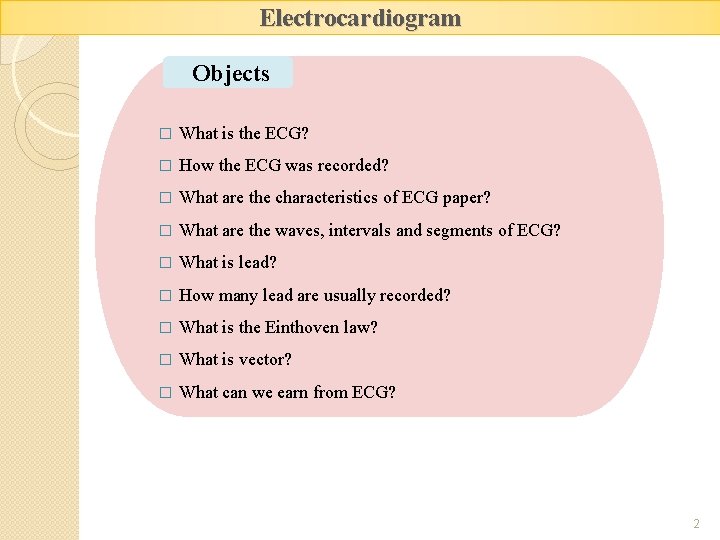 Electrocardiogram

Objects

□ What is the ECG?

□ How the ECG was recorded?

□ What are the characteristics of ECG paper?

□ What are the waves, intervals and segments of ECG?

□ What is lead?

□ How many lead are usually recorded?

□ What is the Einthoven law?

□ What is vector?

□ What can we earn from ECG?

2